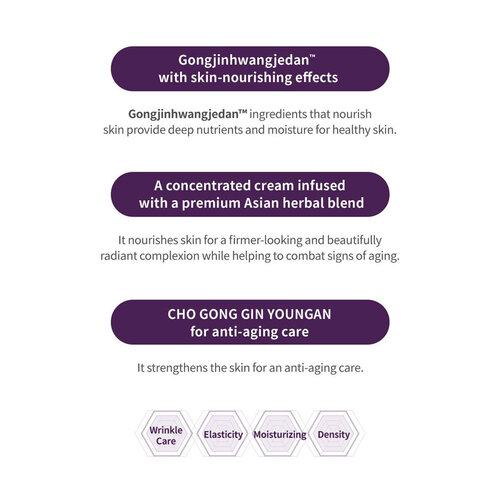 Gongjinhwangjedan™
with skin-nourishing effects

Gongjinhwangjedan™ ingredients that nourish skin provide deep nutrients and moisture for healthy skin.

A concentrated cream infused
with a premium Asian herbal blend

It nourishes skin for a firmer-looking and beautifully radiant complexion while helping to combat signs of aging.

CHO GONG GIN YOUNGAN
for anti-aging care

It strengthens the skin for an anti-aging care.

Wrinkle
Care

Elasticity

Moisturizing

Density